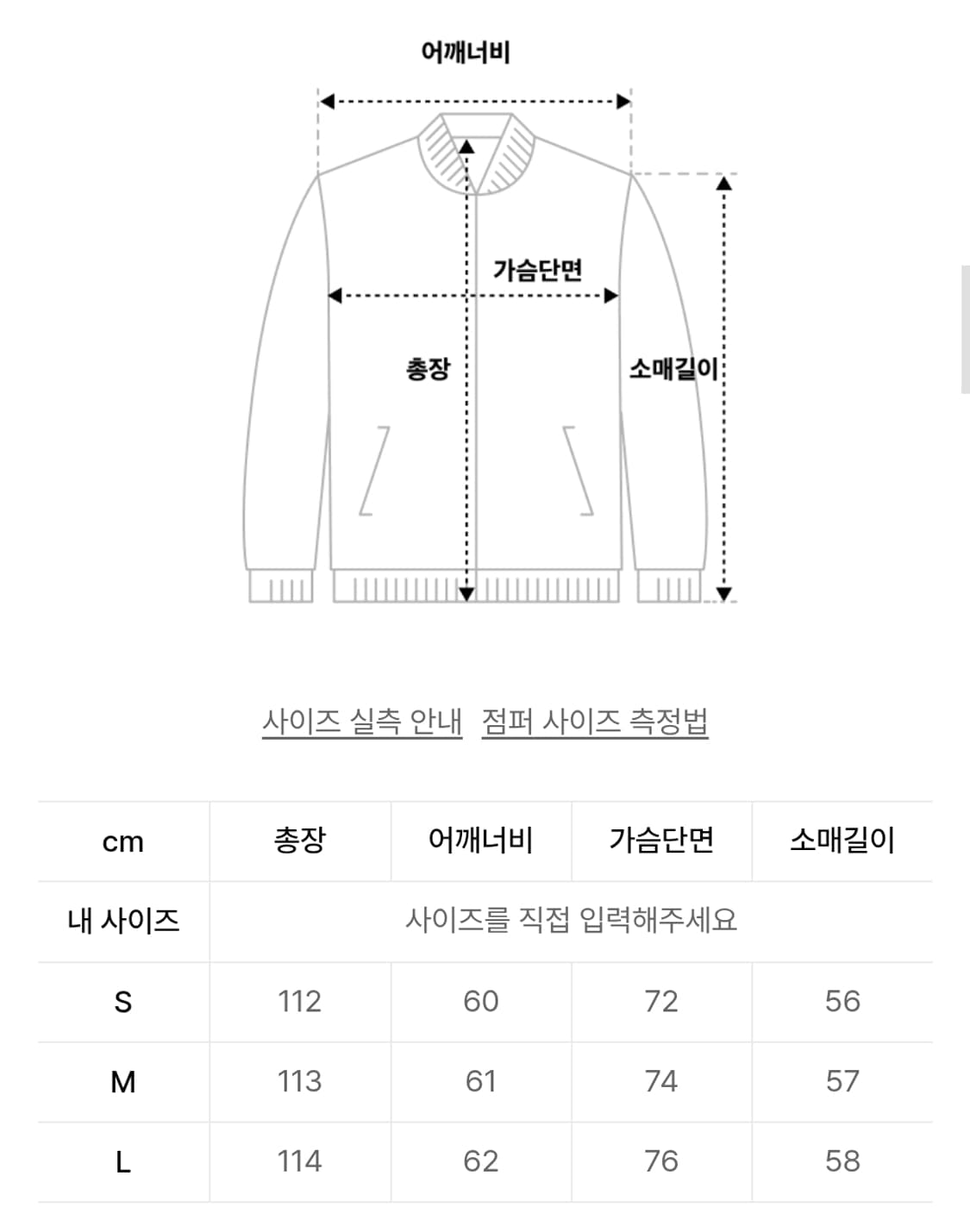 어깨너비

가슴단면

총장

소매길이

사이즈 실측 안내 점퍼 사이즈 측정법

| cm | 총장 | 어깨너비 | 가슴단면 | 소매길이 |
|---|---|---|---|---|
| 내 사이즈 | 사이즈를 직접 입력해주세요 | | | |
| S | 112 | 60 | 72 | 56 |
| M | 113 | 61 | 74 | 57 |
| L | 114 | 62 | 76 | 58 |